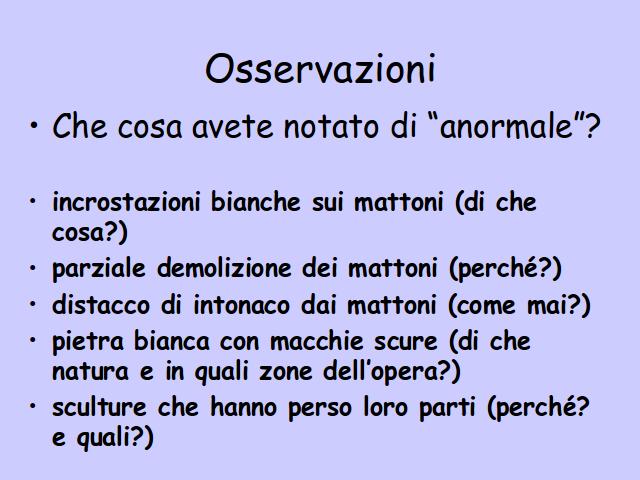 Osservazioni

• Che cosa avete notato di “anormale”?

• incrostazioni bianche sui mattoni (di che cosa?)
• parziale demolizione dei mattoni (perché?)
• distacco di intonaco dai mattoni (come mai?)
• pietra bianca con macchie scure (di che natura e in quali zone dell’opera?)
• sculture che hanno perso loro parti (perché? e quali?)